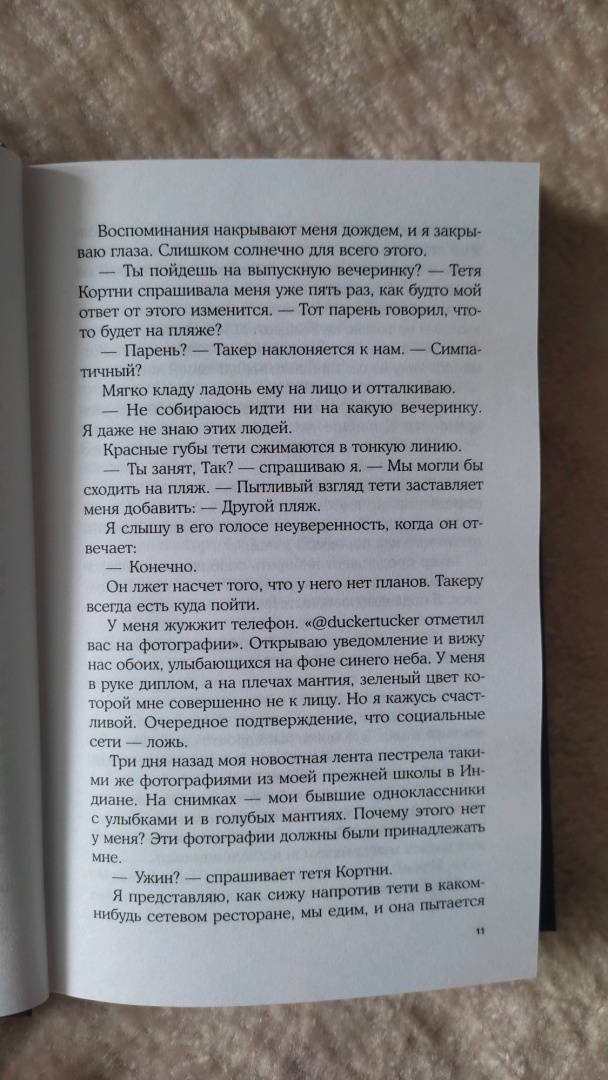 Воспоминания накрывают меня дождем, и я закрываю глаза. Слишком солнечно для всего этого.

— Ты пойдешь на выпускную вечеринку? — Тетя Кортни спрашивала меня уже пять раз, как будто мой ответ от этого изменится. — Тот парень говорил, что-то будет на пляже?

— Парень? — Такер наклоняется к нам. — Симпатичный?

Мягко кладу ладонь ему на лицо и отталкиваю.

— Не собираюсь идти ни на какую вечеринку. Я даже не знаю этих людей.

Красные губы тети сжимаются в тонкую линию.

— Ты занят, Так? — спрашиваю я. — Мы могли бы сходить на пляж. — Пытливый взгляд тети заставляет меня добавить: — Другой пляж.

Я слышу в его голосе неуверенность, когда он отвечает:

— Конечно.

Он лжет насчет того, что у него нет планов. Такеру всегда есть куда пойти.

У меня жужжит телефон. «@duckertucker отметил вас на фотографии». Открываю уведомление и вижу нас обоих, улыбающихся на фоне синего неба. У меня в руке диплом, а на плечах мантия, зеленый цвет которой мне совершенно не к лицу. Но я кажусь счастливой. Очередное подтверждение, что социальные сети — ложь.

Три дня назад моя новостная лента пестрела такими же фотографиями из моей прежней школы в Индиане. На снимках — мои бывшие одноклассники с улыбками и в голубых мантиях. Почему этого нет у меня? Эти фотографии должны были принадлежать мне.

— Ужин? — спрашивает тетя Кортни.

Я представляю, как сижу напротив тети в каком-нибудь сетевом ресторане, мы едим, и она пытается

11